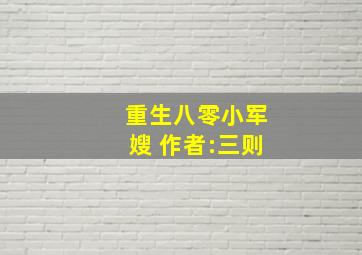 重生八零小军嫂 作者:三则